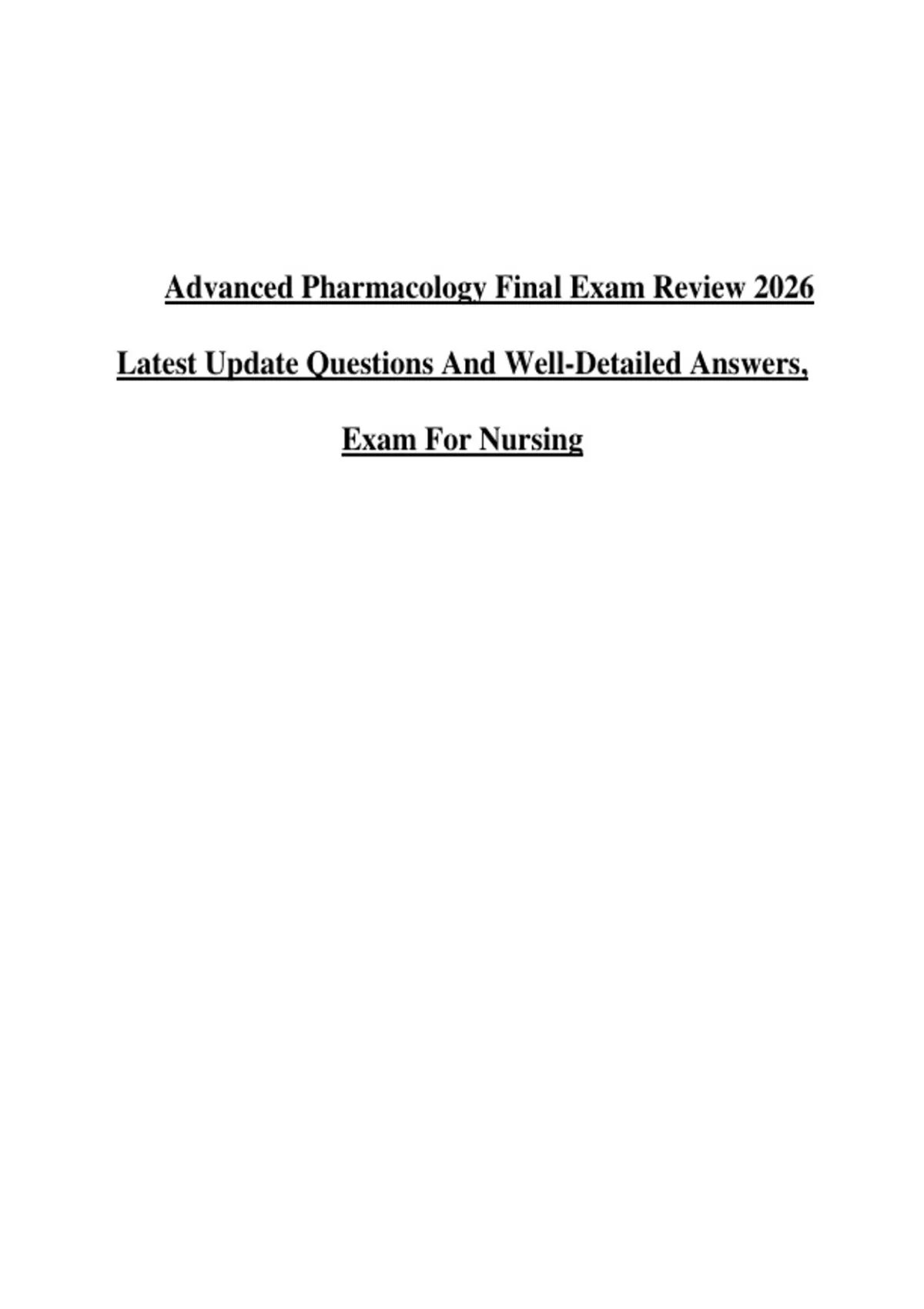 Advanced Pharmacology Final Exam Review 2026 Latest Update Questions And Well-Detailed Answers, Exam For Nursing